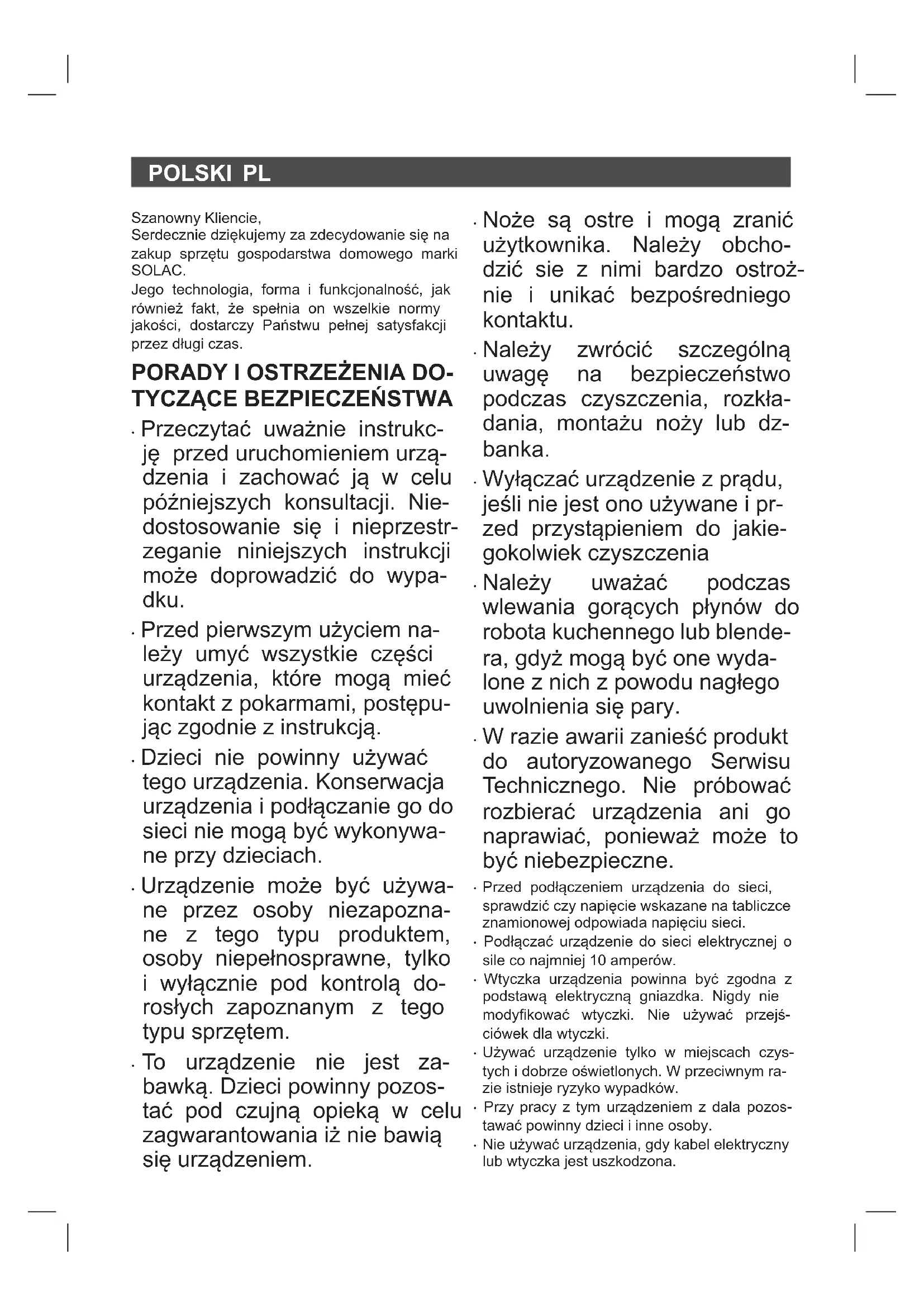 POLSKI PL

Szanowny Kliencie,
Serdecznie dziękujemy za zdecydowanie się na zakup sprzętu gospodarstwa domowego marki SOLAC.
Jego technologia, forma i funkcjonalność, jak również fakt, że spełnia on wszelkie normy jakości, dostarczy Państwu pełnej satysfakcji przez długi czas.

PORADY I OSTRZEŻENIA DOTYCZĄCE BEZPIECZEŃSTWA

· Przeczytać uważnie instrukcję przed uruchomieniem urządzenia i zachować ją w celu późniejszych konsultacji. Niedostosowanie się i nieprzestrzeganie niniejszych instrukcji może doprowadzić do wypadku.

· Przed pierwszym użyciem należy umyć wszystkie części urządzenia, które mogą mieć kontakt z pokarmami, postępując zgodnie z instrukcją.

· Dzieci nie powinny używać tego urządzenia. Konserwacja urządzenia i podłączanie go do sieci nie mogą być wykonywane przy dzieciach.

· Urządzenie może być używane przez osoby niezapoznane z tego typu produktem, osoby niepełnosprawne, tylko i wyłącznie pod kontrolą dorosłych zapoznanym z tego typu sprzętem.

· To urządzenie nie jest zabawką. Dzieci powinny pozostać pod czujną opieką w celu zagwarantowania iż nie bawią się urządzeniem.

· Noże są ostre i mogą zranić użytkownika. Należy obchodzić sie z nimi bardzo ostrożnie i unikać bezpośredniego kontaktu.

· Należy zwrócić szczególną uwagę na bezpieczeństwo podczas czyszczenia, rozkładania, montażu noży lub dzbanka.

· Wyłączać urządzenie z prądu, jeśli nie jest ono używane i przed przystąpieniem do jakiegokolwiek czyszczenia

· Należy uważać podczas wlewania gorących płynów do robota kuchennego lub blendera, gdyż mogą być one wydalone z nich z powodu nagłego uwolnienia się pary.

· W razie awarii zanieść produkt do autoryzowanego Serwisu Technicznego. Nie próbować rozbierać urządzenia ani go naprawiać, ponieważ może to być niebezpieczne.

· Przed podłączeniem urządzenia do sieci, sprawdzić czy napięcie wskazane na tabliczce znamionowej odpowiada napięciu sieci.

· Podłączać urządzenie do sieci elektrycznej o sile co najmniej 10 amperów.

· Wtyczka urządzenia powinna być zgodna z podstawą elektryczną gniazdka. Nigdy nie modyfikować wtyczki. Nie używać przejściówek dla wtyczki.

· Używać urządzenie tylko w miejscach czystych i dobrze oświetlonych. W przeciwnym razie istnieje ryzyko wypadków.

· Przy pracy z tym urządzeniem z dala pozostawać powinny dzieci i inne osoby.

· Nie używać urządzenia, gdy kabel elektryczny lub wtyczka jest uszkodzona.